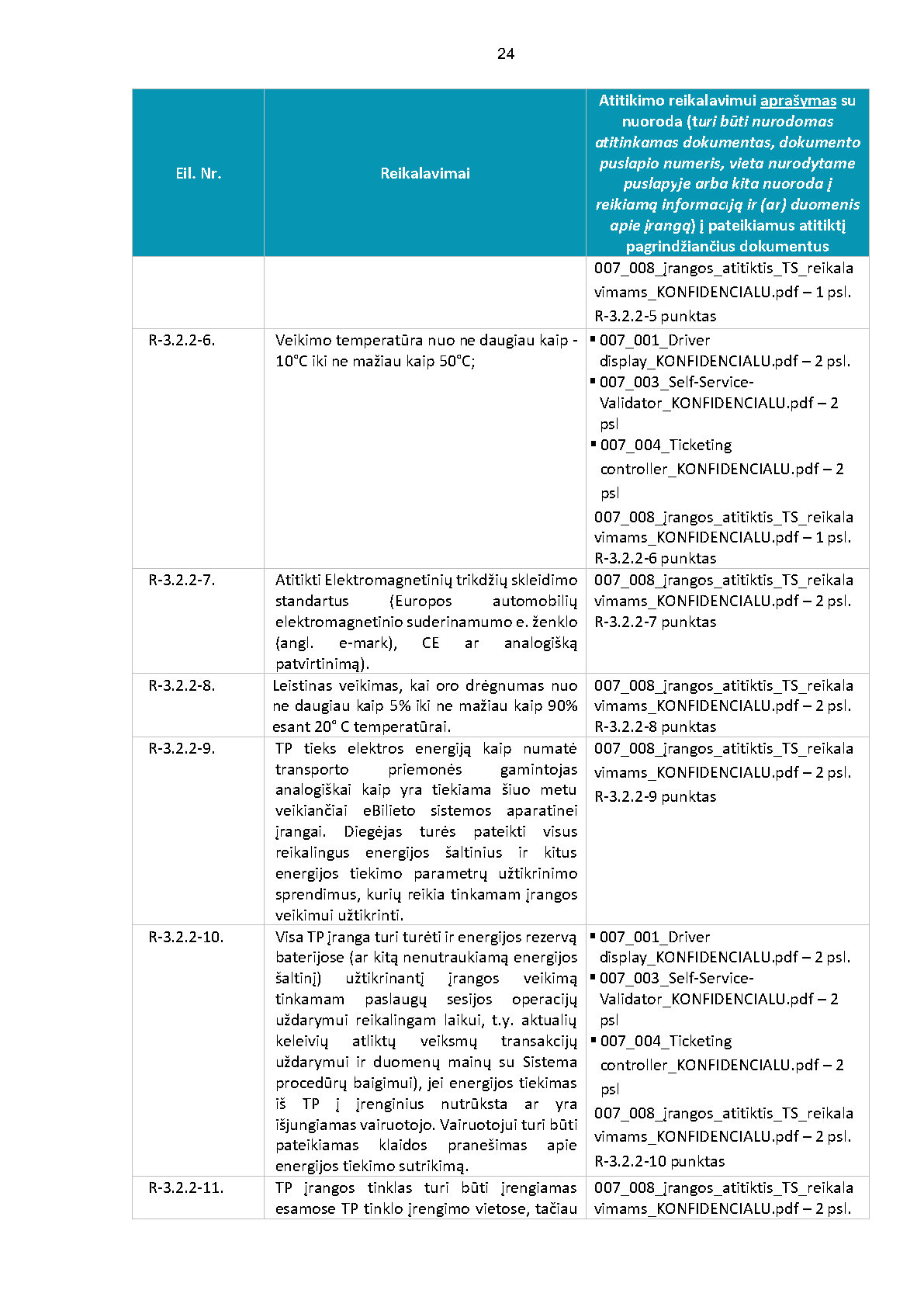 24

| Eil. Nr. | Reikalavimai | Atitikimo reikalavimui aprašymas su nuoroda (turi būti nurodomas atitinkamas dokumentas, dokumento puslapio numeris, vieta nurodytame puslapyje arba kita nuoroda į reikiamą informaciją ir (ar) duomenis apie įrangą) į pateikiamus atitiktį pagrindžiančius dokumentus |
|---|---|---|
| | | 007_008_įrangos_atitiktis_TS_reikalavimams_KONFIDENCIALU.pdf – 1 psl. R-3.2.2-5 punktas |
| R-3.2.2-6. | Veikimo temperatūra nuo ne daugiau kaip -10°C iki ne mažiau kaip 50°C; | ▪ 007_001_Driver display_KONFIDENCIALU.pdf – 2 psl. ▪ 007_003_Self-Service-Validator_KONFIDENCIALU.pdf – 2 psl ▪ 007_004_Ticketing controller_KONFIDENCIALU.pdf – 2 psl 007_008_įrangos_atitiktis_TS_reikalavimams_KONFIDENCIALU.pdf – 1 psl. R-3.2.2-6 punktas |
| R-3.2.2-7. | Atitikti Elektromagnetinių trikdžių skleidimo standartus (Europos automobilių elektromagnetinio suderinamumo e. ženklo (angl. e-mark), CE ar analogišką patvirtinimą). | 007_008_įrangos_atitiktis_TS_reikalavimams_KONFIDENCIALU.pdf – 2 psl. R-3.2.2-7 punktas |
| R-3.2.2-8. | Leistinas veikimas, kai oro drėgnumas nuo ne daugiau kaip 5% iki ne mažiau kaip 90% esant 20° C temperatūrai. | 007_008_įrangos_atitiktis_TS_reikalavimams_KONFIDENCIALU.pdf – 2 psl. R-3.2.2-8 punktas |
| R-3.2.2-9. | TP tieks elektros energiją kaip numatė transporto priemonės gamintojas analogiškai kaip yra tiekiama šiuo metu veikiančiai eBilieto sistemos aparatinei įrangai. Diegėjas turės pateikti visus reikalingus energijos šaltinius ir kitus energijos tiekimo parametrų užtikrinimo sprendimus, kurių reikia tinkamam įrangos veikimui užtikrinti. | 007_008_įrangos_atitiktis_TS_reikalavimams_KONFIDENCIALU.pdf – 2 psl. R-3.2.2-9 punktas |
| R-3.2.2-10. | Visa TP įranga turi turėti ir energijos rezervą baterijose (ar kitą nenutraukiamą energijos šaltinį) užtikrinantį įrangos veikimą tinkamam paslaugų sesijos operacijų uždarymui reikalingam laikui, t.y. aktualių keleivių atliktų veiksmų transakcijų uždarymui ir duomenų mainų su Sistema procedūrų baigimui), jei energijos tiekimas iš TP į įrenginius nutrūksta ar yra išjungiamas vairuotojo. Vairuotojui turi būti pateikiamas klaidos pranešimas apie energijos tiekimo sutrikimą. | ▪ 007_001_Driver display_KONFIDENCIALU.pdf – 2 psl. ▪ 007_003_Self-Service-Validator_KONFIDENCIALU.pdf – 2 psl ▪ 007_004_Ticketing controller_KONFIDENCIALU.pdf – 2 psl 007_008_įrangos_atitiktis_TS_reikalavimams_KONFIDENCIALU.pdf – 2 psl. R-3.2.2-10 punktas |
| R-3.2.2-11. | TP įrangos tinklas turi būti įrengiamas esamose TP tinklo įrengimo vietose, tačiau | 007_008_įrangos_atitiktis_TS_reikalavimams_KONFIDENCIALU.pdf – 2 psl. |